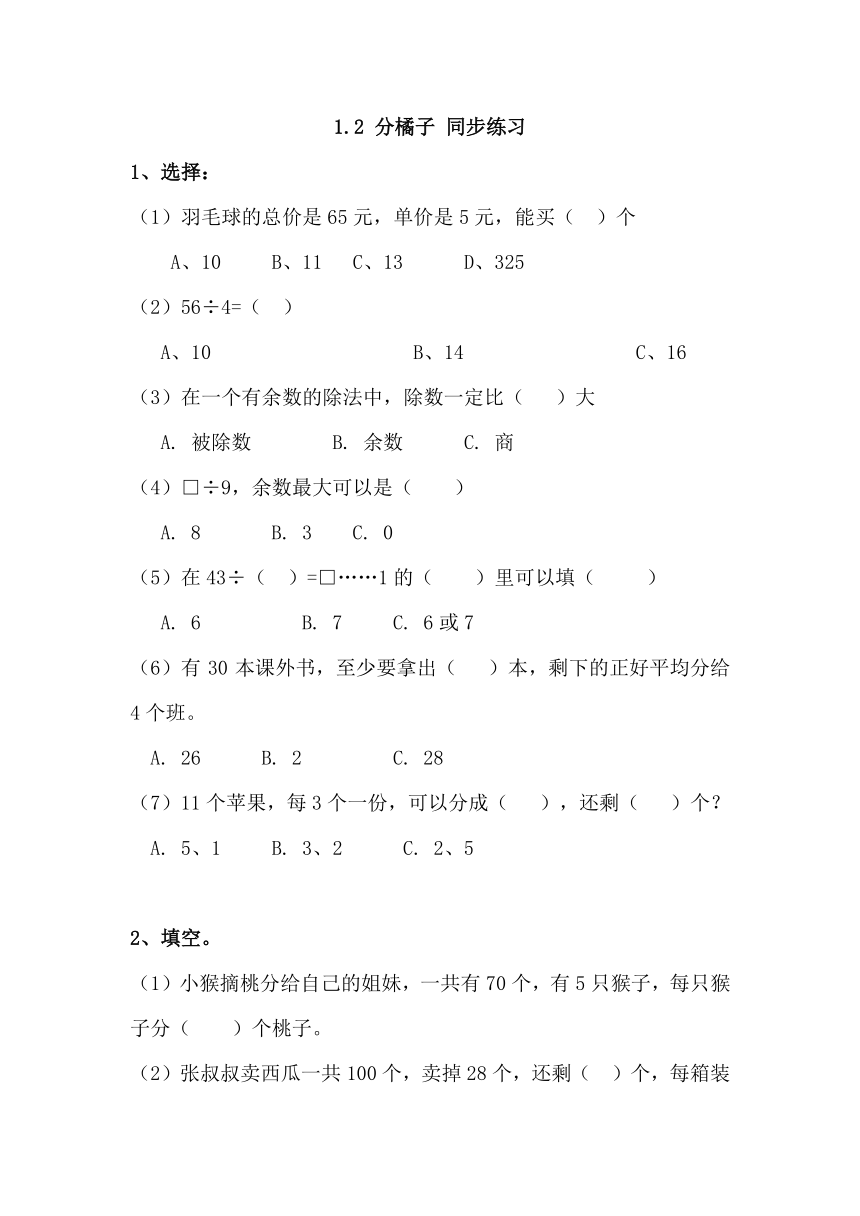 1.2 分橘子 同步练习

1、选择：

（1）羽毛球的总价是 65 元，单价是 5 元，能买（ ）个

A、10 B、11 C、13 D、325

（2）56÷4=（ ）

A、10 B、14 C、16

（3）在一个有余数的除法中，除数一定比（ ）大

A. 被除数 B. 余数 C. 商

（4）□÷9，余数最大可以是（ ）

A. 8 B. 3 C. 0

（5）在 43÷（ ）=□……1 的（ ）里可以填（ ）

A. 6 B. 7 C. 6 或 7

（6）有 30 本课外书，至少要拿出（ ）本，剩下的正好平均分给 4 个班。

A. 26 B. 2 C. 28

（7）11 个苹果，每 3 个一份，可以分成（ ），还剩（ ）个？

A. 5、1 B. 3、2 C. 2、5

2、填空。

（1）小猴摘桃分给自己的姐妹，一共有 70 个，有 5 只猴子，每只猴子分（ ）个桃子。

（2）张叔叔卖西瓜一共 100 个，卖掉 28 个，还剩（ ）个，每箱装